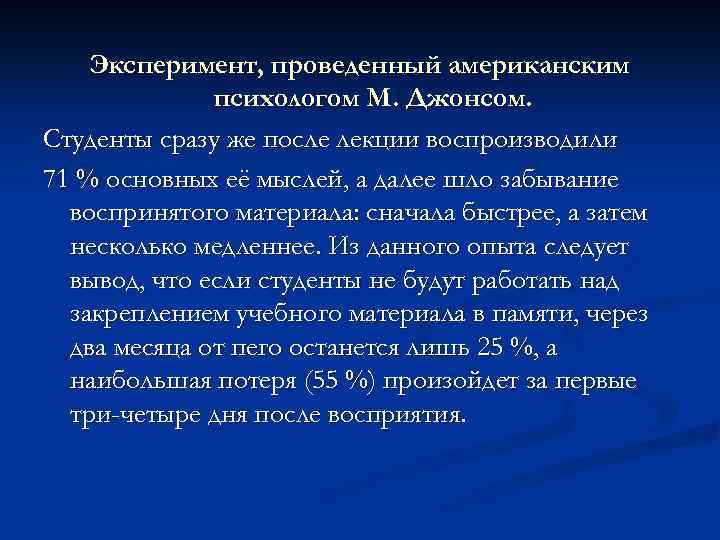 Эксперимент, проведенный американским психологом М. Джонсом.

Студенты сразу же после лекции воспроизводили

71 % основных её мыслей, а далее шло забывание воспринятого материала: сначала быстрее, а затем несколько медленнее. Из данного опыта следует вывод, что если студенты не будут работать над закреплением учебного материала в памяти, через два месяца от него останется лишь 25 %, а наибольшая потеря (55 %) произойдет за первые три-четыре дня после восприятия.